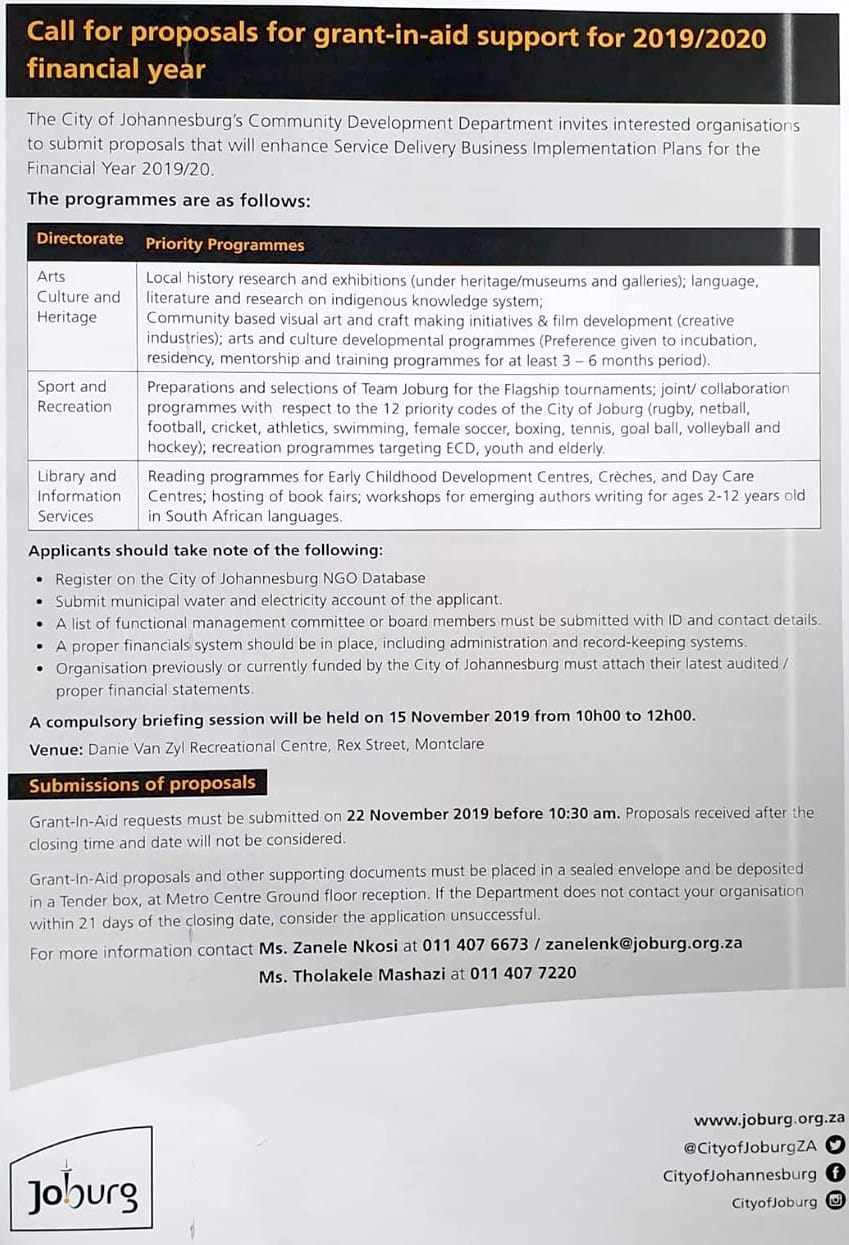 Call for proposals for grant-in-aid support for 2019/2020 financial year

The City of Johannesburg's Community Development Department invites interested organisations to submit proposals that will enhance Service Delivery Business Implementation Plans for the Financial Year 2019/20.

The programmes are as follows:

| Directorate | Priority Programmes |
|---|---|
| Arts Culture and Heritage | Local history research and exhibitions (under heritage/museums and galleries); language, literature and research on indigenous knowledge system; Community based visual art and craft making initiatives & film development (creative industries); arts and culture developmental programmes (Preference given to incubation, residency, mentorship and training programmes for at least 3 – 6 months period). |
| Sport and Recreation | Preparations and selections of Team Joburg for the Flagship tournaments; joint/ collaboration programmes with respect to the 12 priority codes of the City of Joburg (rugby, netball, football, cricket, athletics, swimming, female soccer, boxing, tennis, goal ball, volleyball and hockey); recreation programmes targeting ECD, youth and elderly. |
| Library and Information Services | Reading programmes for Early Childhood Development Centres, Crèches, and Day Care Centres; hosting of book fairs; workshops for emerging authors writing for ages 2-12 years old in South African languages. |

Applicants should take note of the following:
• Register on the City of Johannesburg NGO Database
• Submit municipal water and electricity account of the applicant.
• A list of functional management committee or board members must be submitted with ID and contact details.
• A proper financials system should be in place, including administration and record-keeping systems.
• Organisation previously or currently funded by the City of Johannesburg must attach their latest audited / proper financial statements.

A compulsory briefing session will be held on 15 November 2019 from 10h00 to 12h00.
Venue: Danie Van Zyl Recreational Centre, Rex Street, Montclare

Submissions of proposals

Grant-In-Aid requests must be submitted on 22 November 2019 before 10:30 am. Proposals received after the closing time and date will not be considered.

Grant-In-Aid proposals and other supporting documents must be placed in a sealed envelope and be deposited in a Tender box, at Metro Centre Ground floor reception. If the Department does not contact your organisation within 21 days of the closing date, consider the application unsuccessful.

For more information contact Ms. Zanele Nkosi at 011 407 6673 / zanelenk@joburg.org.za
Ms. Tholakele Mashazi at 011 407 7220

Joburg

www.joburg.org.za
@CityofJoburgZA
CityofJohannesburg
CityofJoburg